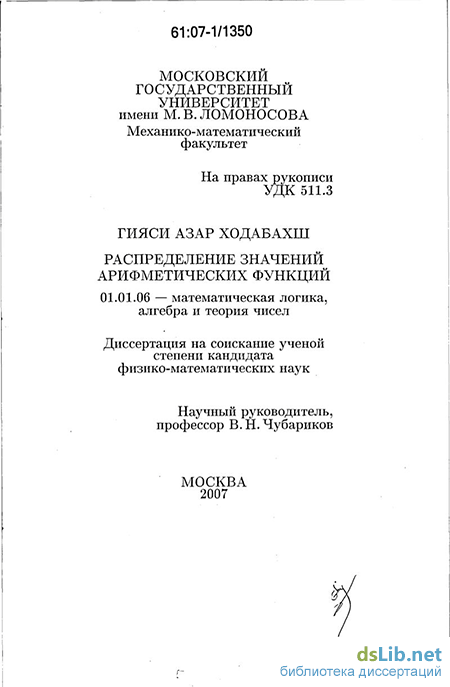 61:07-1/1350

МОСКОВСКИЙ ГОСУДАРСТВЕННЫЙ УНИВЕРСИТЕТ имени М. В. ЛОМОНОСОВА
Механико-математический факультет

На правах рукописи
УДК 511.3

ГИЯСИ АЗАР ХОДАБАХШ

РАСПРЕДЕЛЕНИЕ ЗНАЧЕНИЙ АРИФМЕТИЧЕСКИХ ФУНКЦИЙ

01.01.06 — математическая логика, алгебра и теория чисел

Диссертация на соискание ученой степени кандидата физико-математических наук

Научный руководитель, профессор В. Н. Чубариков

МОСКВА
2007

dsLib.net
библиотека диссертаций